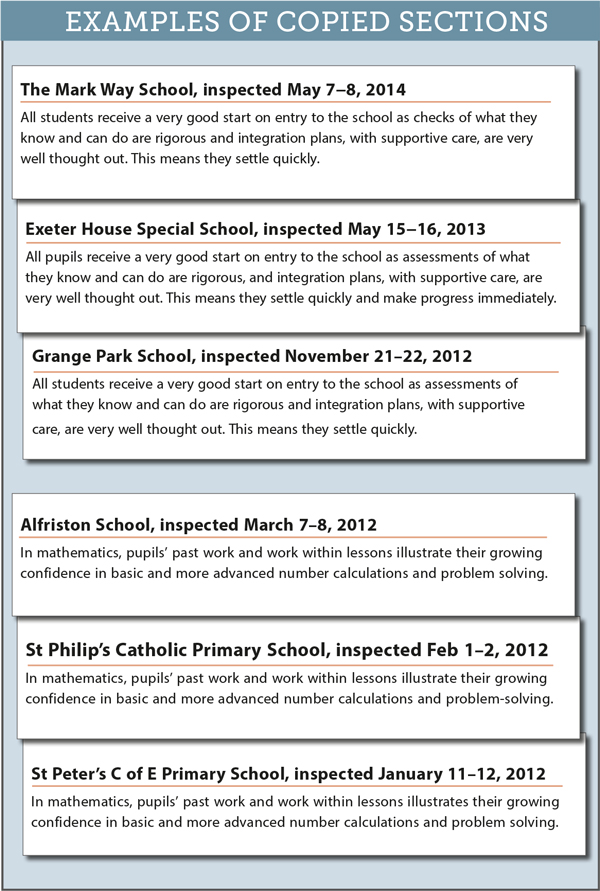 EXAMPLES OF COPIED SECTIONS

The Mark Way School, inspected May 7–8, 2014

All students receive a very good start on entry to the school as checks of what they know and can do are rigorous and integration plans, with supportive care, are very well thought out. This means they settle quickly.

Exeter House Special School, inspected May 15–16, 2013

All pupils receive a very good start on entry to the school as assessments of what they know and can do are rigorous, and integration plans, with supportive care, are very well thought out. This means they settle quickly and make progress immediately.

Grange Park School, inspected November 21–22, 2012

All students receive a very good start on entry to the school as assessments of what they know and can do are rigorous and integration plans, with supportive care, are very well thought out. This means they settle quickly.

Alfriston School, inspected March 7–8, 2012

In mathematics, pupils' past work and work within lessons illustrate their growing confidence in basic and more advanced number calculations and problem solving.

St Philip's Catholic Primary School, inspected Feb 1–2, 2012

In mathematics, pupils' past work and work within lessons illustrate their growing confidence in basic and more advanced number calculations and problem-solving.

St Peter's C of E Primary School, inspected January 11–12, 2012

In mathematics, pupils' past work and work within lessons illustrates their growing confidence in basic and more advanced number calculations and problem solving.